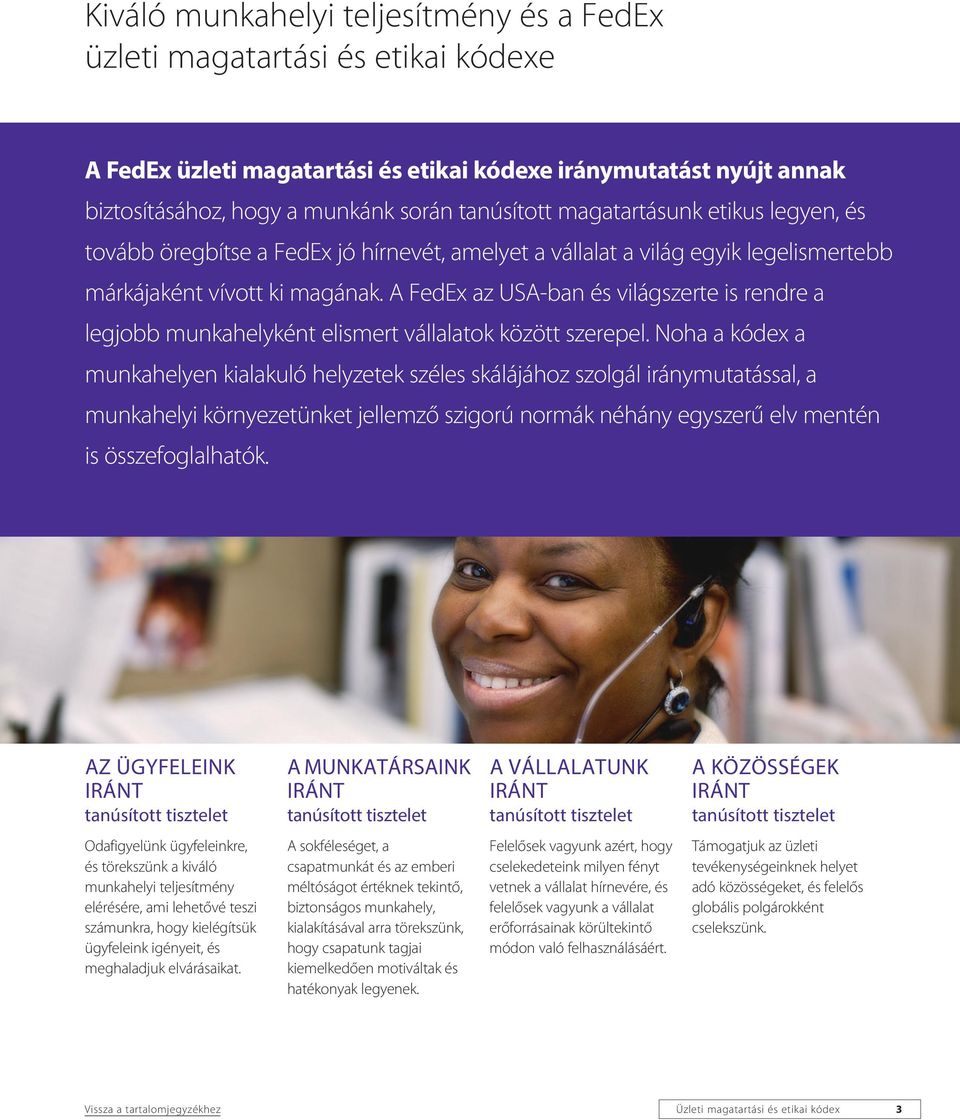 Kiváló munkahelyi teljesítmény és a FedEx üzleti magatartási és etikai kódexe

A FedEx üzleti magatartási és etikai kódexe iránymutatást nyújt annak biztosításához, hogy a munkánk során tanúsított magatartásunk etikus legyen, és tovább öregbítse a FedEx jó hírnevét, amelyet a vállalat a világ egyik legelismertebb márkájaként vívott ki magának. A FedEx az USA-ban és világszerte is rendre a legjobb munkahelyként elismert vállalatok között szerepel. Noha a kódex a munkahelyen kialakuló helyzetek széles skálájához szolgál iránymutatással, a munkahelyi környezetünket jellemző szigorú normák néhány egyszerű elv mentén is összefoglalhatók.

AZ ÜGYFELEINK IRÁNT
tanúsított tisztelet

Odafigyelünk ügyfeleinkre, és törekszünk a kiváló munkahelyi teljesítmény elérésére, ami lehetővé teszi számunkra, hogy kielégítsük ügyfeleink igényeit, és meghaladjuk elvárásaikat.

A MUNKATÁRSAINK IRÁNT
tanúsított tisztelet

A sokféleséget, a csapatmunkát és az emberi méltóságot értéknek tekintő, biztonságos munkahely, kialakításával arra törekszünk, hogy csapatunk tagjai kiemelkedően motiváltak és hatékonyak legyenek.

A VÁLLALATUNK IRÁNT
tanúsított tisztelet

Felelősek vagyunk azért, hogy cselekedeteink milyen fényt vetnek a vállalat hírnevére, és felelősek vagyunk a vállalat erőforrásainak körültekintő módon való felhasználásáért.

A KÖZÖSSÉGEK IRÁNT
tanúsított tisztelet

Támogatjuk az üzleti tevékenységeinknek helyet adó közösségeket, és felelős globális polgárokként cselekszünk.

Vissza a tartalomjegyzékhez

Üzleti magatartási és etikai kódex 3